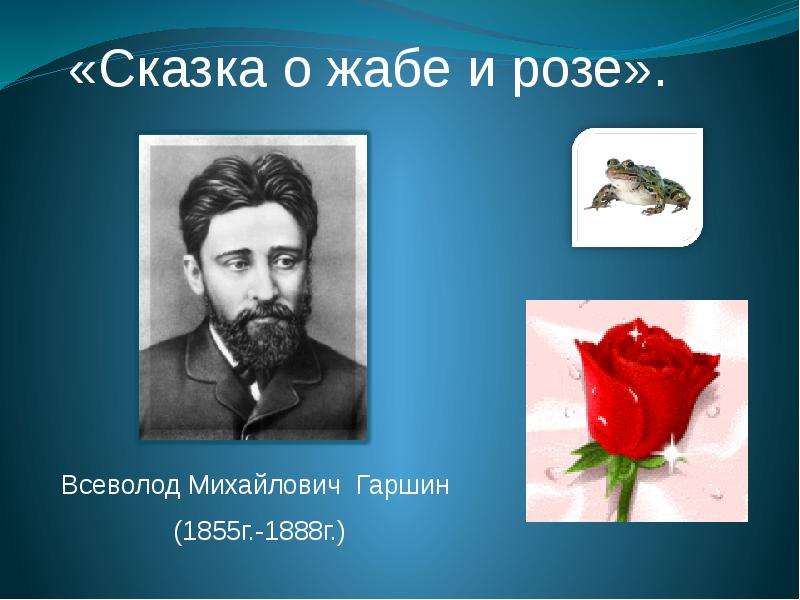 «Сказка о жабе и розе».

Всеволод Михайлович Гаршин
(1855г.-1888г.)